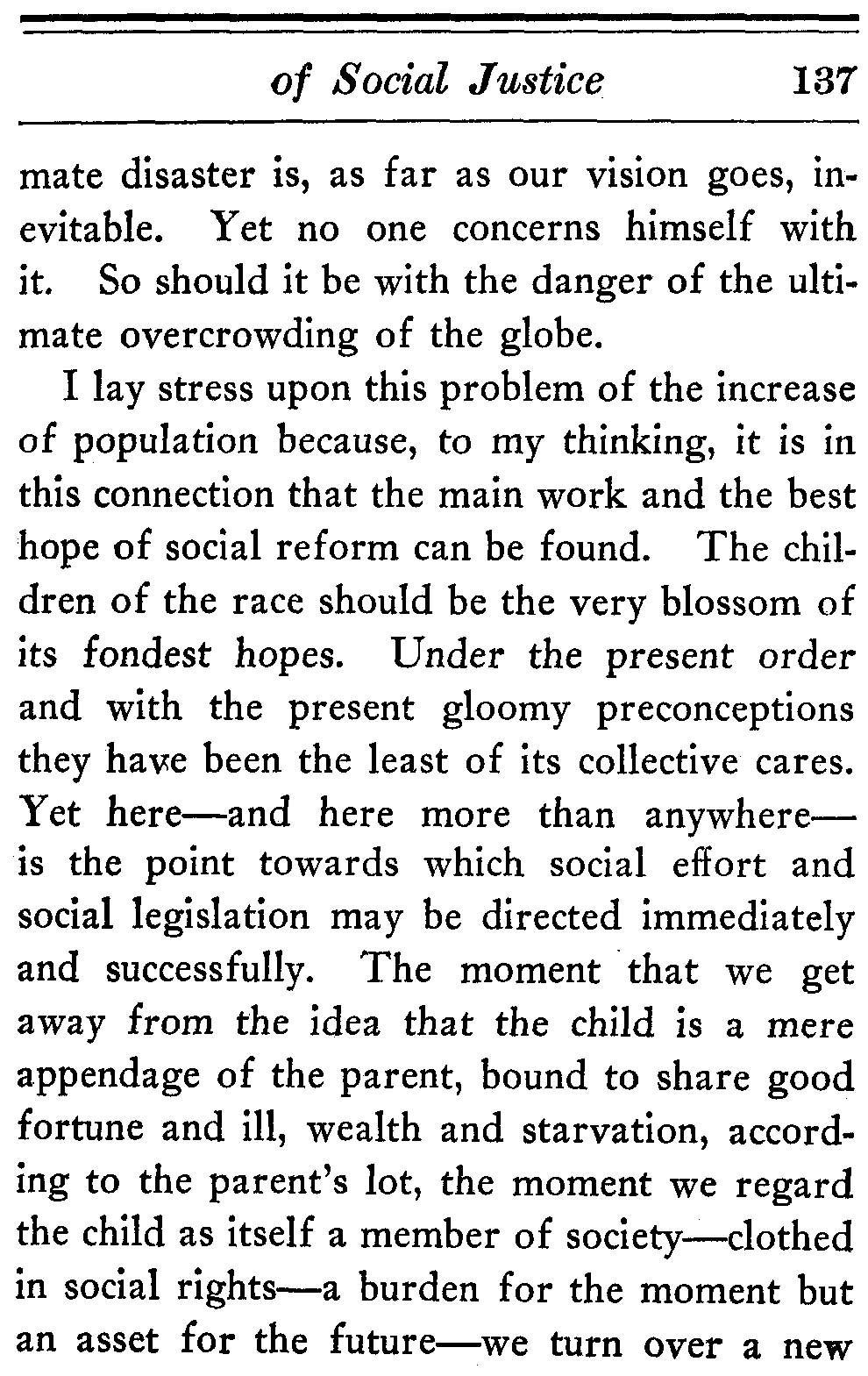 of Social Justice 137

mate disaster is, as far as our vision goes, inevitable. Yet no one concerns himself with it. So should it be with the danger of the ultimate overcrowding of the globe.

I lay stress upon this problem of the increase of population because, to my thinking, it is in this connection that the main work and the best hope of social reform can be found. The children of the race should be the very blossom of its fondest hopes. Under the present order and with the present gloomy preconceptions they have been the least of its collective cares. Yet here—and here more than anywhere—is the point towards which social effort and social legislation may be directed immediately and successfully. The moment that we get away from the idea that the child is a mere appendage of the parent, bound to share good fortune and ill, wealth and starvation, according to the parent's lot, the moment we regard the child as itself a member of society—clothed in social rights—a burden for the moment but an asset for the future—we turn over a new